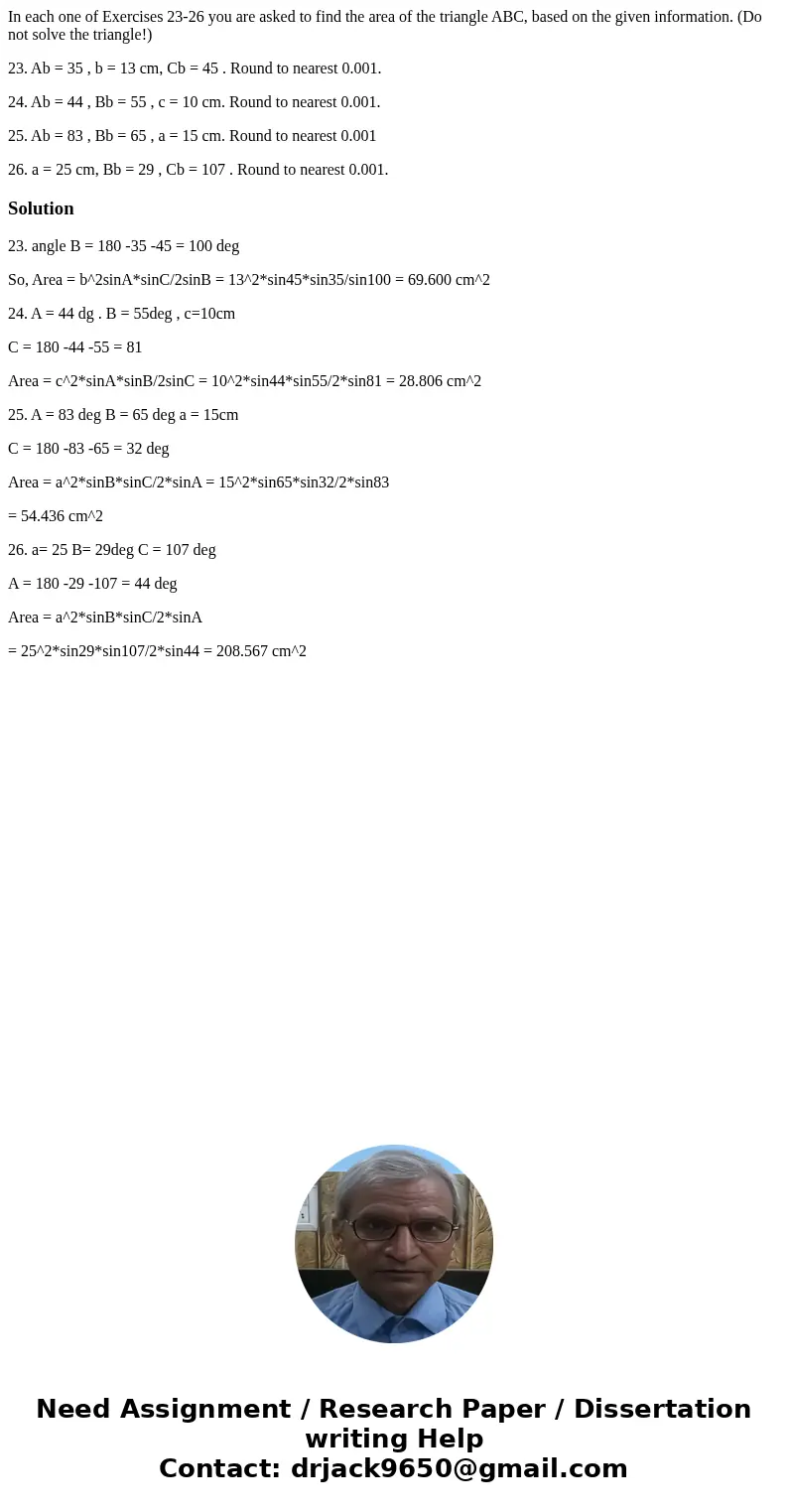 In each one of Exercises 23-26 you are asked to find the area of the triangle ABC, based on the given information. (Do not solve the triangle!)

23. Ab = 35 , b = 13 cm, Cb = 45 . Round to nearest 0.001.

24. Ab = 44 , Bb = 55 , c = 10 cm. Round to nearest 0.001.

25. Ab = 83 , Bb = 65 , a = 15 cm. Round to nearest 0.001

26. a = 25 cm, Bb = 29 , Cb = 107 . Round to nearest 0.001.

Solution

23. angle B = 180 -35 -45 = 100 deg

So, Area = b^2sinA*sinC/2sinB = 13^2*sin45*sin35/sin100 = 69.600 cm^2

24. A = 44 dg . B = 55deg , c=10cm

C = 180 -44 -55 = 81

Area = c^2*sinA*sinB/2sinC = 10^2*sin44*sin55/2*sin81 = 28.806 cm^2

25. A = 83 deg B = 65 deg a = 15cm

C = 180 -83 -65 = 32 deg

Area = a^2*sinB*sinC/2*sinA = 15^2*sin65*sin32/2*sin83

= 54.436 cm^2

26. a= 25 B= 29deg C = 107 deg

A = 180 -29 -107 = 44 deg

Area = a^2*sinB*sinC/2*sinA

= 25^2*sin29*sin107/2*sin44 = 208.567 cm^2

Need Assignment / Research Paper / Dissertation writing Help
Contact: drjack9650@gmail.com